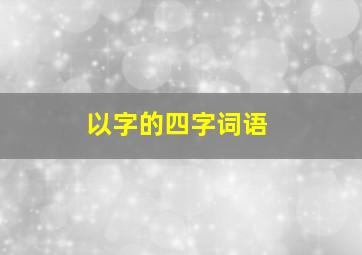 以字的四字词语